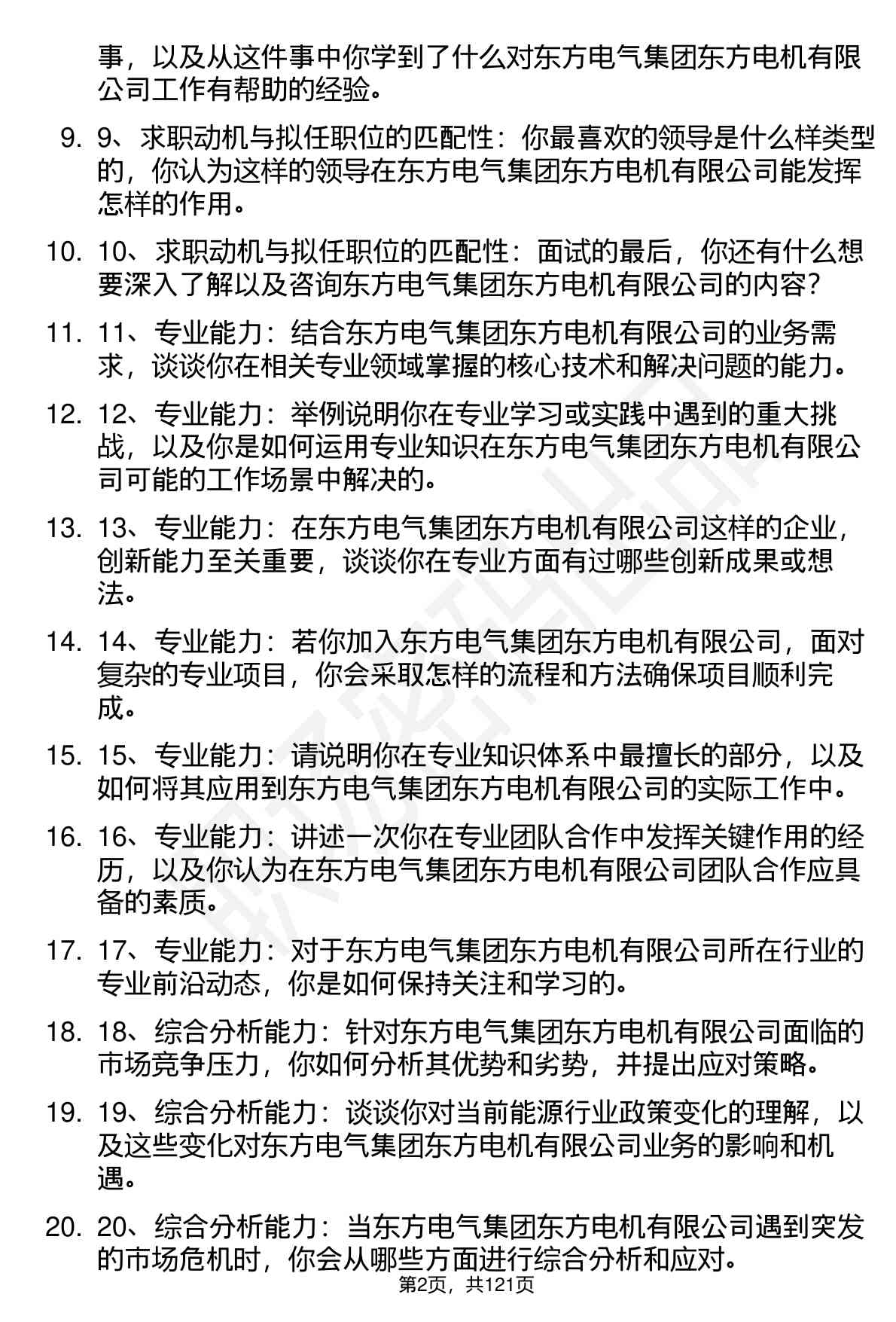 事，以及从这件事中你学到了什么对东方电气集团东方电机有限公司工作有帮助的经验。

9. 9、求职动机与拟任职位的匹配性：你最喜欢的领导是什么样类型的，你认为这样的领导在东方电气集团东方电机有限公司能发挥怎样的作用。

10. 10、求职动机与拟任职位的匹配性：面试的最后，你还有什么想要深入了解以及咨询东方电气集团东方电机有限公司的内容？

11. 11、专业能力：结合东方电气集团东方电机有限公司的业务需求，谈谈你在相关专业领域掌握的核心技术和解决问题的能力。

12. 12、专业能力：举例说明你在专业学习或实践中遇到的重大挑战，以及你是如何运用专业知识在东方电气集团东方电机有限公司可能的工作场景中解决的。

13. 13、专业能力：在东方电气集团东方电机有限公司这样的企业，创新能力至关重要，谈谈你在专业方面有过哪些创新成果或想法。

14. 14、专业能力：若你加入东方电气集团东方电机有限公司，面对复杂的专业项目，你会采取怎样的流程和方法确保项目顺利完成。

15. 15、专业能力：请说明你在专业知识体系中最擅长的部分，以及如何将其应用到东方电气集团东方电机有限公司的实际工作中。

16. 16、专业能力：讲述一次你在专业团队合作中发挥关键作用的经历，以及你认为在东方电气集团东方电机有限公司团队合作应具备的素质。

17. 17、专业能力：对于东方电气集团东方电机有限公司所在行业的专业前沿动态，你是如何保持关注和学习的。

18. 18、综合分析能力：针对东方电气集团东方电机有限公司面临的市场竞争压力，你如何分析其优势和劣势，并提出应对策略。

19. 19、综合分析能力：谈谈你对当前能源行业政策变化的理解，以及这些变化对东方电气集团东方电机有限公司业务的影响和机遇。

20. 20、综合分析能力：当东方电气集团东方电机有限公司遇到突发的市场危机时，你会从哪些方面进行综合分析和应对。

第2页，共121页